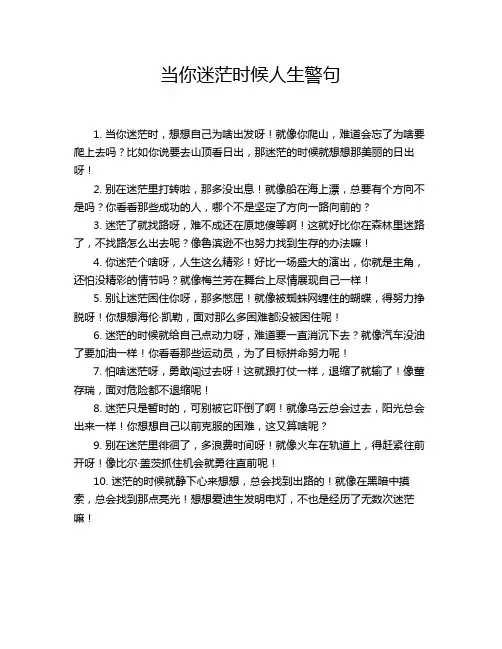 当你迷茫时候人生警句

1. 当你迷茫时，想想自己为啥出发呀！就像你爬山，难道会忘了为啥要爬上去吗？比如你说要去山顶看日出，那迷茫的时候就想想那美丽的日出呀！

2. 别在迷茫里打转啦，那多没出息！就像船在海上漂，总要有个方向不是吗？你看看那些成功的人，哪个不是坚定了方向一路向前的？

3. 迷茫了就找路呀，难不成还在原地傻等啊！这就好比你在森林里迷路了，不找路怎么出去呢？像鲁滨逊不也努力找到生存的办法嘛！

4. 你迷茫个啥呀，人生这么精彩！好比一场盛大的演出，你就是主角，还怕没精彩的情节吗？就像梅兰芳在舞台上尽情展现自己一样！

5. 别让迷茫困住你呀，那多憋屈！就像被蜘蛛网缠住的蝴蝶，得努力挣脱呀！你想想海伦·凯勒，面对那么多困难都没被困住呢！

6. 迷茫的时候就给自己点动力呀，难道要一直消沉下去？就像汽车没油了要加油一样！你看看那些运动员，为了目标拼命努力呢！

7. 怕啥迷茫呀，勇敢闯过去呀！这就跟打仗一样，退缩了就输了！像董存瑞，面对危险都不退缩呢！

8. 迷茫只是暂时的，可别被它吓倒了啊！就像乌云总会过去，阳光总会出来一样！你想想自己以前克服的困难，这又算啥呢？

9. 别在迷茫里徘徊了，多浪费时间呀！就像火车在轨道上，得赶紧往前开呀！像比尔·盖茨抓住机会就勇往直前呢！

10. 迷茫的时候就静下心来想想，总会找到出路的！就像在黑暗中摸索，总会找到那点亮光！想想爱迪生发明电灯，不也是经历了无数次迷茫嘛！